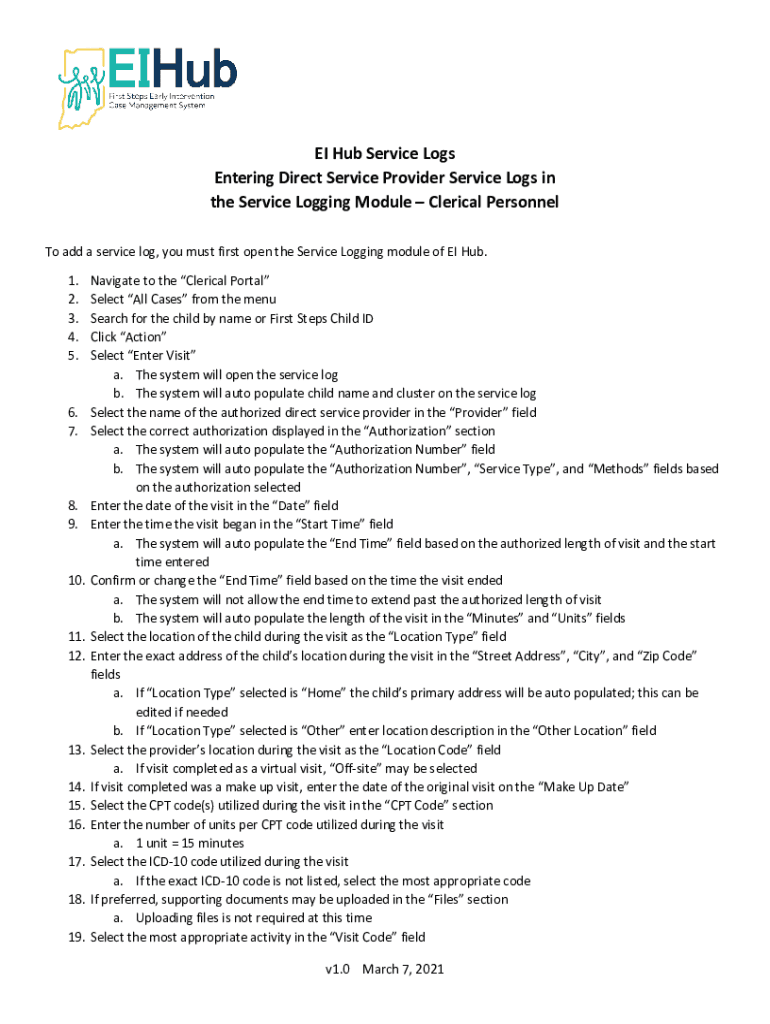 EIHub
First Steps Early Intervention Case Management System

EI Hub Service Logs
Entering Direct Service Provider Service Logs in the Service Logging Module – Clerical Personnel

To add a service log, you must first open the Service Logging module of EI Hub.

1. Navigate to the "Clerical Portal"
2. Select "All Cases" from the menu
3. Search for the child by name or First Steps Child ID
4. Click "Action"
5. Select "Enter Visit"
 a. The system will open the service log
 b. The system will auto populate child name and cluster on the service log
6. Select the name of the authorized direct service provider in the "Provider" field
7. Select the correct authorization displayed in the "Authorization" section
 a. The system will auto populate the "Authorization Number" field
 b. The system will auto populate the "Authorization Number", "Service Type", and "Methods" fields based on the authorization selected
8. Enter the date of the visit in the "Date" field
9. Enter the time the visit began in the "Start Time" field
 a. The system will auto populate the "End Time" field based on the authorized length of visit and the start time entered
10. Confirm or change the "End Time" field based on the time the visit ended
 a. The system will not allow the end time to extend past the authorized length of visit
 b. The system will auto populate the length of the visit in the "Minutes" and "Units" fields
11. Select the location of the child during the visit as the "Location Type" field
12. Enter the exact address of the child's location during the visit in the "Street Address", "City", and "Zip Code" fields
 a. If "Location Type" selected is "Home" the child's primary address will be auto populated; this can be edited if needed
 b. If "Location Type" selected is "Other" enter location description in the "Other Location" field
13. Select the provider's location during the visit as the "Location Code" field
 a. If visit completed as a virtual visit, "Off-site" may be selected
14. If visit completed was a make up visit, enter the date of the original visit on the "Make Up Date"
15. Select the CPT code(s) utilized during the visit in the "CPT Code" section
16. Enter the number of units per CPT code utilized during the visit
 a. 1 unit = 15 minutes
17. Select the ICD-10 code utilized during the visit
 a. If the exact ICD-10 code is not listed, select the most appropriate code
18. If preferred, supporting documents may be uploaded in the "Files" section
 a. Uploading files is not required at this time
19. Select the most appropriate activity in the "Visit Code" field

v1.0 March 7, 2021